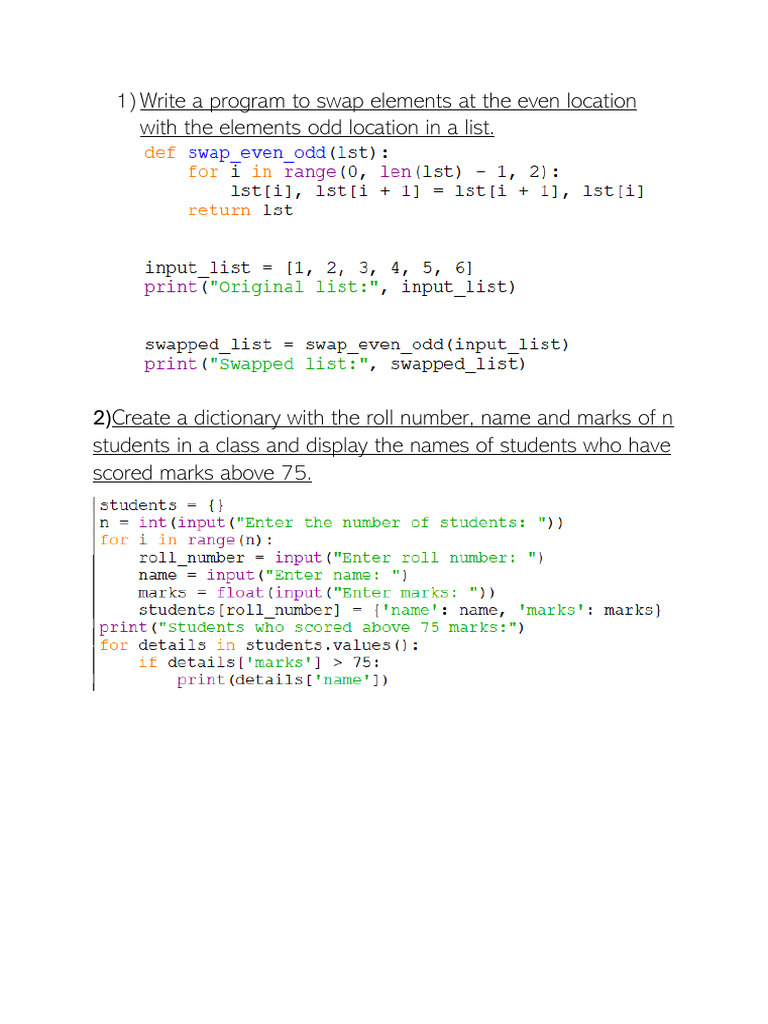 1) Write a program to swap elements at the even location with the elements odd location in a list.

def swap_even_odd(lst):
    for i in range(0, len(lst) - 1, 2):
        lst[i], lst[i + 1] = lst[i + 1], lst[i]
    return lst

input_list = [1, 2, 3, 4, 5, 6]
print("Original list:", input_list)

swapped_list = swap_even_odd(input_list)
print("Swapped list:", swapped_list)

2)Create a dictionary with the roll number, name and marks of n students in a class and display the names of students who have scored marks above 75.

students = {}
n = int(input("Enter the number of students: "))
for i in range(n):
    roll_number = input("Enter roll number: ")
    name = input("Enter name: ")
    marks = float(input("Enter marks: "))
    students[roll_number] = {'name': name, 'marks': marks}
print("students who scored above 75 marks:")
for details in students.values():
    if details['marks'] > 75:
        print(details['name'])